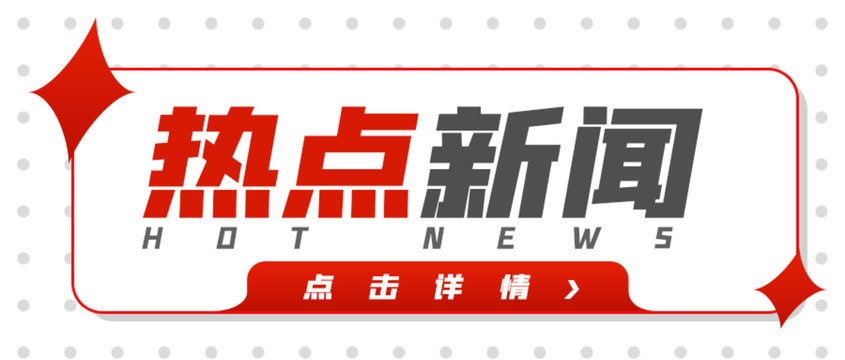 热点新闻
HOT NEWS
点击详情 ›